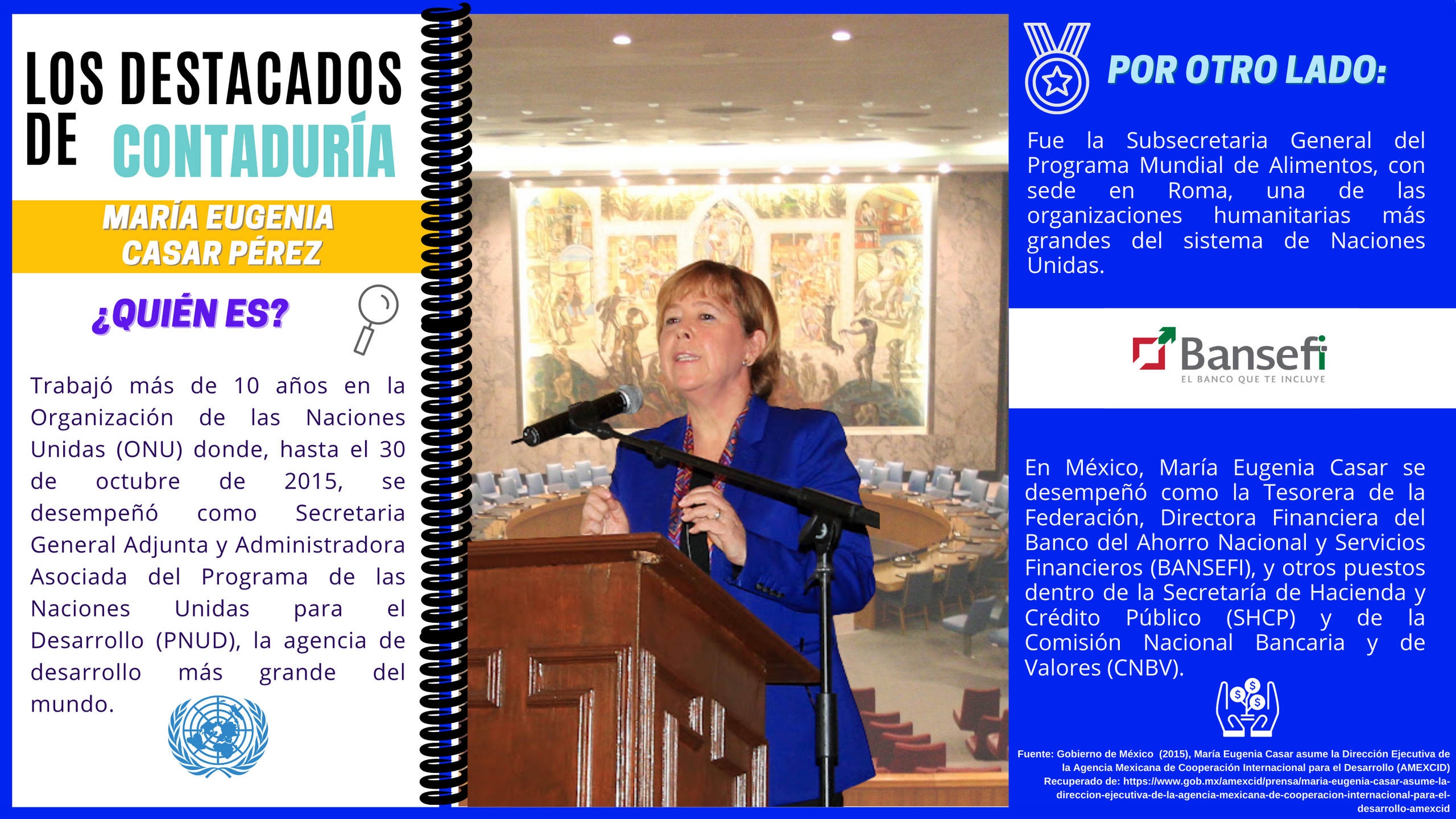 LOS DESTACADOS DE CONTADURÍA

MARÍA EUGENIA CASAR PÉREZ

¿QUIÉN ES?

Trabajó más de 10 años en la Organización de las Naciones Unidas (ONU) donde, hasta el 30 de octubre de 2015, se desempeñó como Secretaria General Adjunta y Administradora Asociada del Programa de las Naciones Unidas para el Desarrollo (PNUD), la agencia de desarrollo más grande del mundo.

POR OTRO LADO:

Fue la Subsecretaria General del Programa Mundial de Alimentos, con sede en Roma, una de las organizaciones humanitarias más grandes del sistema de Naciones Unidas.

Bansefi
EL BANCO QUE TE INCLUYE

En México, María Eugenia Casar se desempeñó como la Tesorera de la Federación, Directora Financiera del Banco del Ahorro Nacional y Servicios Financieros (BANSEFI), y otros puestos dentro de la Secretaría de Hacienda y Crédito Público (SHCP) y de la Comisión Nacional Bancaria y de Valores (CNBV).

Fuente: Gobierno de México (2015), María Eugenia Casar asume la Dirección Ejecutiva de la Agencia Mexicana de Cooperación Internacional para el Desarrollo (AMEXCID) Recuperado de: https://www.gob.mx/amexcid/prensa/maria-eugenia-casar-asume-la-direccion-ejecutiva-de-la-agencia-mexicana-de-cooperacion-internacional-para-el-desarrollo-amexcid